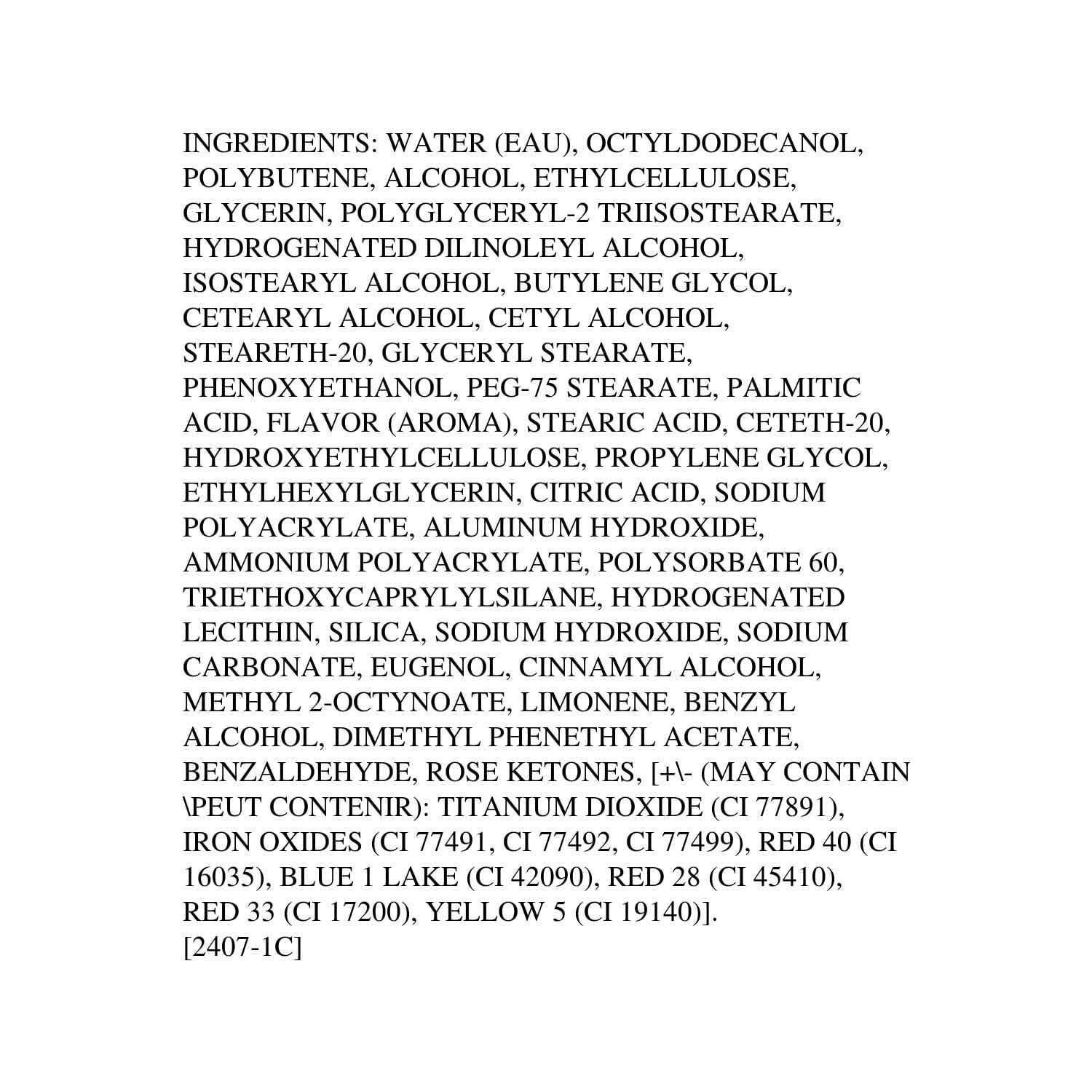 INGREDIENTS: WATER (EAU), OCTYLDODECANOL, POLYBUTENE, ALCOHOL, ETHYLCELLULOSE, GLYCERIN, POLYGLYCERYL-2 TRIISOSTEARATE, HYDROGENATED DILINOLEYL ALCOHOL, ISOSTEARYL ALCOHOL, BUTYLENE GLYCOL, CETEARYL ALCOHOL, CETYL ALCOHOL, STEARETH-20, GLYCERYL STEARATE, PHENOXYETHANOL, PEG-75 STEARATE, PALMITIC ACID, FLAVOR (AROMA), STEARIC ACID, CETETH-20, HYDROXYETHYLCELLULOSE, PROPYLENE GLYCOL, ETHYLHEXYLGLYCERIN, CITRIC ACID, SODIUM POLYACRYLATE, ALUMINUM HYDROXIDE, AMMONIUM POLYACRYLATE, POLYSORBATE 60, TRIETHOXYCAPRYLYLSILANE, HYDROGENATED LECITHIN, SILICA, SODIUM HYDROXIDE, SODIUM CARBONATE, EUGENOL, CINNAMYL ALCOHOL, METHYL 2-OCTYNOATE, LIMONENE, BENZYL ALCOHOL, DIMETHYL PHENETHYL ACETATE, BENZALDEHYDE, ROSE KETONES, [+\- (MAY CONTAIN \PEUT CONTENIR): TITANIUM DIOXIDE (CI 77891), IRON OXIDES (CI 77491, CI 77492, CI 77499), RED 40 (CI 16035), BLUE 1 LAKE (CI 42090), RED 28 (CI 45410), RED 33 (CI 17200), YELLOW 5 (CI 19140)].
[2407-1C]